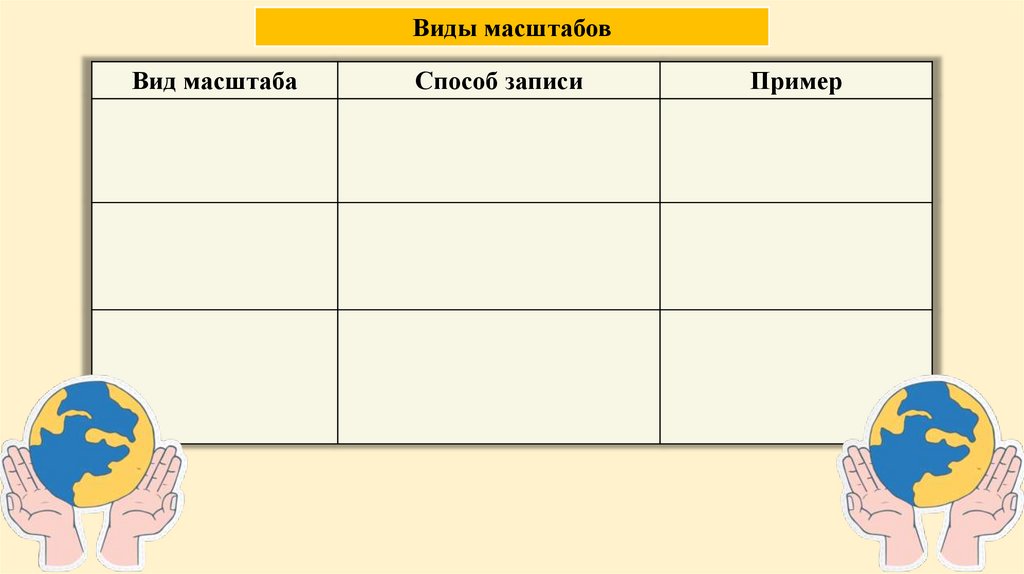 Виды масштабов

| Вид масштаба | Способ записи | Пример |
|---|---|---|
| | | |
| | | |
| | | |